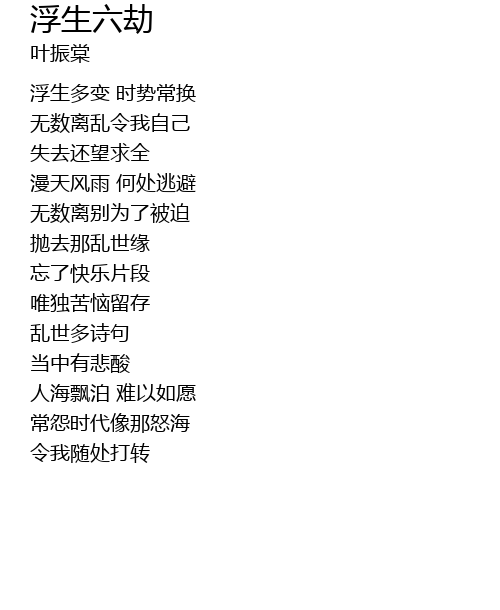 浮生六劫
叶振棠

浮生多变 时势常换
无数离乱令我自己
失去还望求全
漫天风雨 何处逃避
无数离别为了被迫
抛去那乱世缘
忘了快乐片段
唯独苦恼留存
乱世多诗句
当中有悲酸
人海飘泊 难以如愿
常怨时代像那怒海
令我随处打转